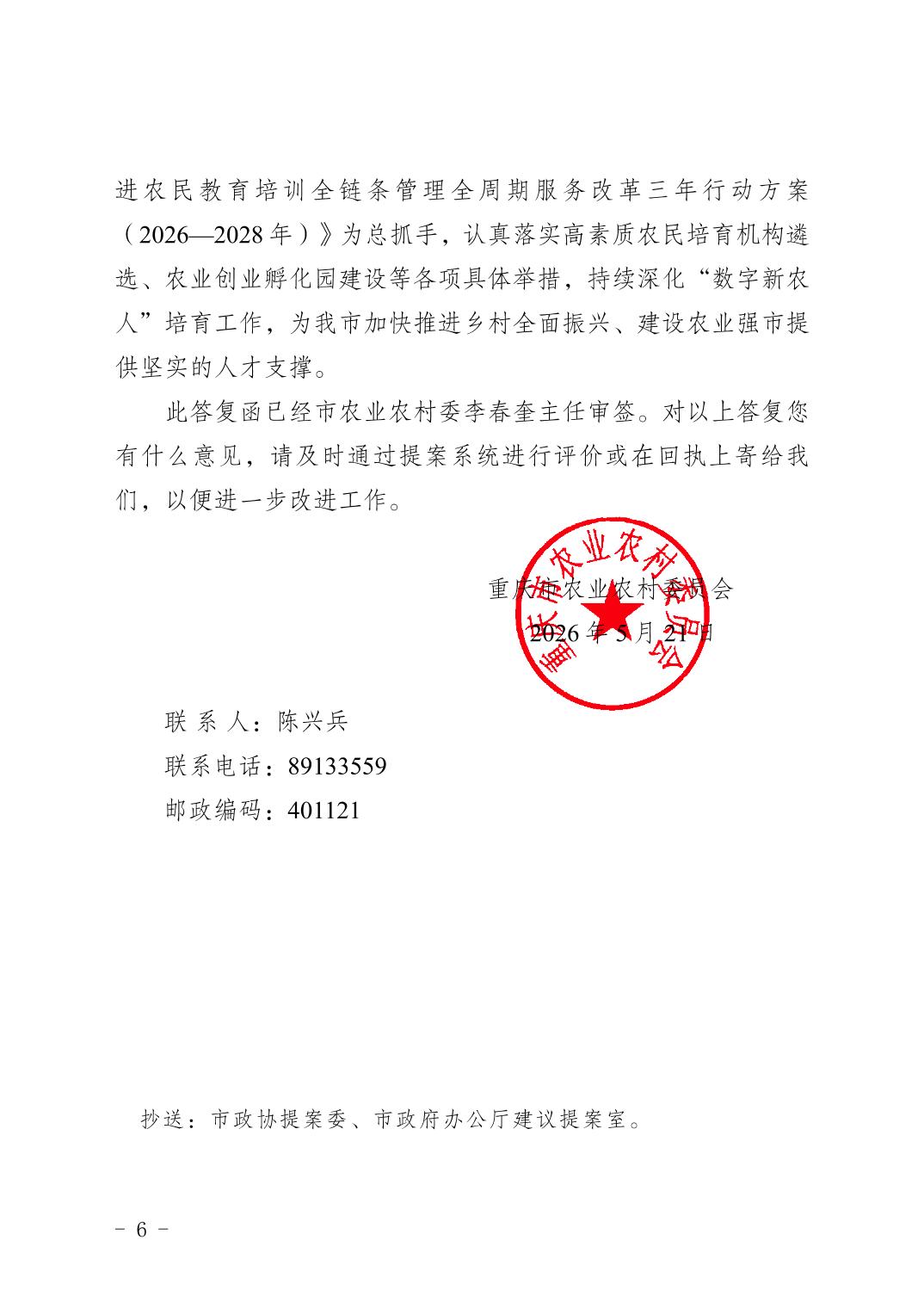 进农民教育培训全链条管理全周期服务改革三年行动方案（2026—2028年）》为总抓手，认真落实高素质农民培育机构遴选、农业创业孵化园建设等各项具体举措，持续深化“数字新农人”培育工作，为我市加快推进乡村全面振兴、建设农业强市提供坚实的人才支撑。

此答复函已经市农业农村委李春奎主任审签。对以上答复您有什么意见，请及时通过提案系统进行评价或在回执上寄给我们，以便进一步改进工作。

重庆市农业农村委员会

2026年5月21日

重庆市农业农村委员会

联 系 人：陈兴兵

联系电话：89133559

邮政编码：401121

抄送：市政协提案委、市政府办公厅建议提案室。

- 6 -